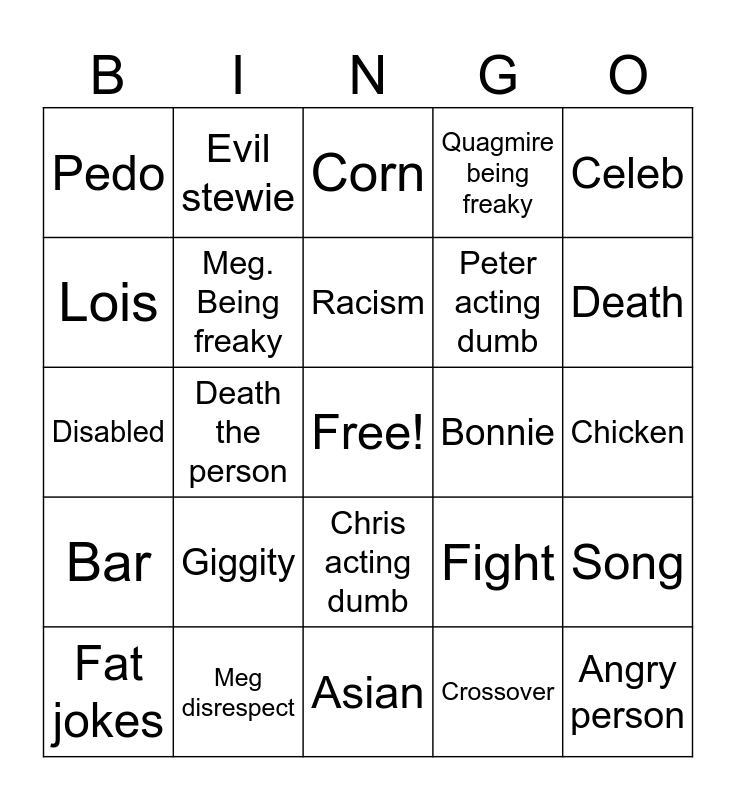 | B | I | N | G | O |
|---|---|---|---|---|
| Pedo | Evil stewie | Corn | Quagmire being freaky | Celeb |
| Lois | Meg. Being freaky | Racism | Peter acting dumb | Death |
| Disabled | Death the person | Free! | Bonnie | Chicken |
| Bar | Giggity | Chris acting dumb | Fight | Song |
| Fat jokes | Meg disrespect | Asian | Crossover | Angry person |